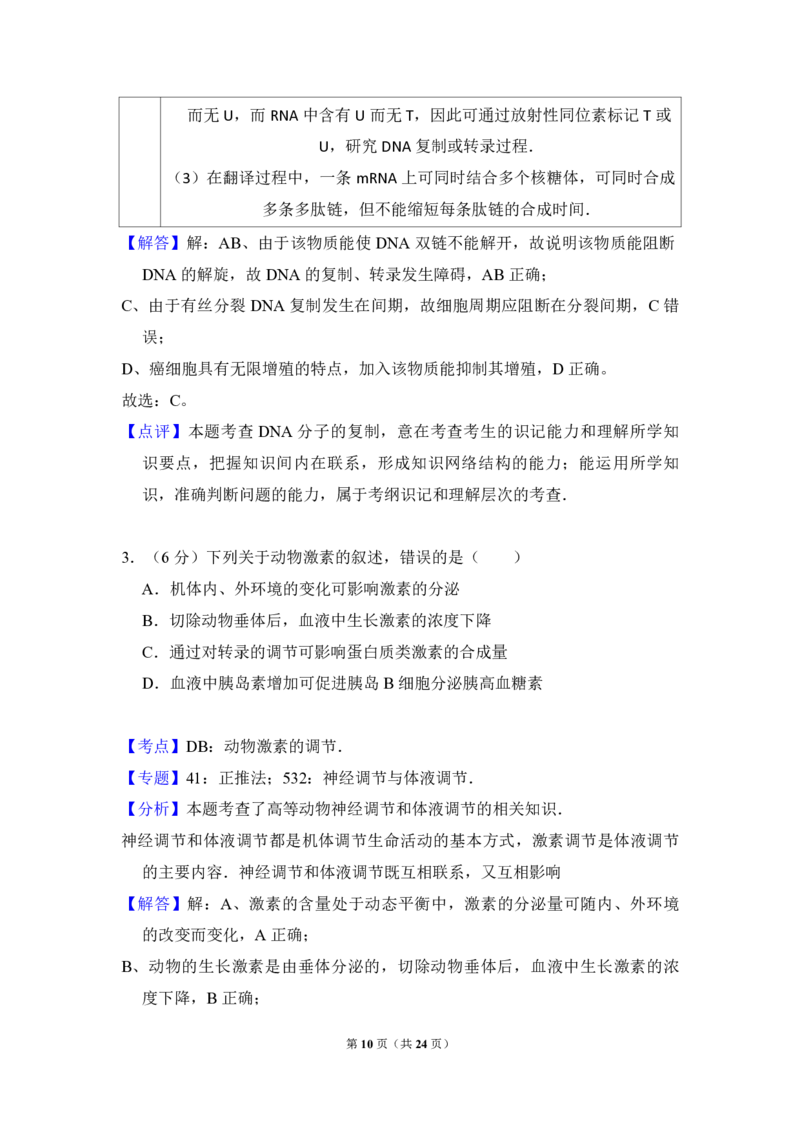 而无U，而RNA中含有U而无T，因此可通过放射性同位素标记T或U，研究DNA复制或转录过程.

（3）在翻译过程中，一条mRNA上可同时结合多个核糖体，可同时合成多条多肽链，但不能缩短每条肽链的合成时间.

【解答】解：AB、由于该物质能使DNA双链不能解开，故说明该物质能阻断DNA的解旋，故DNA的复制、转录发生障碍，AB正确；

C、由于有丝分裂DNA复制发生在间期，故细胞周期应阻断在分裂间期，C错误；

D、癌细胞具有无限增殖的特点，加入该物质能抑制其增殖，D正确。

故选：C。

【点评】本题考查DNA分子的复制，意在考查考生的识记能力和理解所学知识要点，把握知识间内在联系，形成知识网络结构的能力；能运用所学知识，准确判断问题的能力，属于考纲识记和理解层次的考查.

3.（6分）下列关于动物激素的叙述，错误的是（　　）

A．机体内、外环境的变化可影响激素的分泌

B．切除动物垂体后，血液中生长激素的浓度下降

C．通过对转录的调节可影响蛋白质类激素的合成量

D．血液中胰岛素增加可促进胰岛B细胞分泌胰高血糖素

【考点】DB：动物激素的调节.

【专题】41：正推法；532：神经调节与体液调节.

【分析】本题考查了高等动物神经调节和体液调节的相关知识.

神经调节和体液调节都是机体调节生命活动的基本方式，激素调节是体液调节的主要内容．神经调节和体液调节既互相联系，又互相影响

【解答】解：A、激素的含量处于动态平衡中，激素的分泌量可随内、外环境的改变而变化，A正确；

B、动物的生长激素是由垂体分泌的，切除动物垂体后，血液中生长激素的浓度下降，B正确；

第10页（共24页）